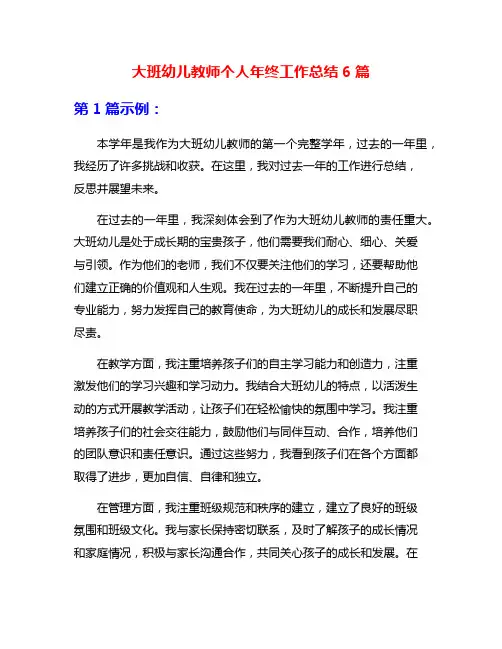 大班幼儿教师个人年终工作总结 6 篇

第 1 篇示例：

本学年是我作为大班幼儿教师的第一个完整学年，过去的一年里，我经历了许多挑战和收获。在这里，我对过去一年的工作进行总结，反思并展望未来。

在过去的一年里，我深刻体会到了作为大班幼儿教师的责任重大。大班幼儿是处于成长期的宝贵孩子，他们需要我们耐心、细心、关爱与引领。作为他们的老师，我们不仅要关注他们的学习，还要帮助他们建立正确的价值观和人生观。我在过去的一年里，不断提升自己的专业能力，努力发挥自己的教育使命，为大班幼儿的成长和发展尽职尽责。

在教学方面，我注重培养孩子们的自主学习能力和创造力，注重激发他们的学习兴趣和学习动力。我结合大班幼儿的特点，以活泼生动的方式开展教学活动，让孩子们在轻松愉快的氛围中学习。我注重培养孩子们的社会交往能力，鼓励他们与同伴互动、合作，培养他们的团队意识和责任意识。通过这些努力，我看到孩子们在各个方面都取得了进步，更加自信、自律和独立。

在管理方面，我注重班级规范和秩序的建立，建立了良好的班级氛围和班级文化。我与家长保持密切联系，及时了解孩子的成长情况和家庭情况，积极与家长沟通合作，共同关心孩子的成长和发展。在